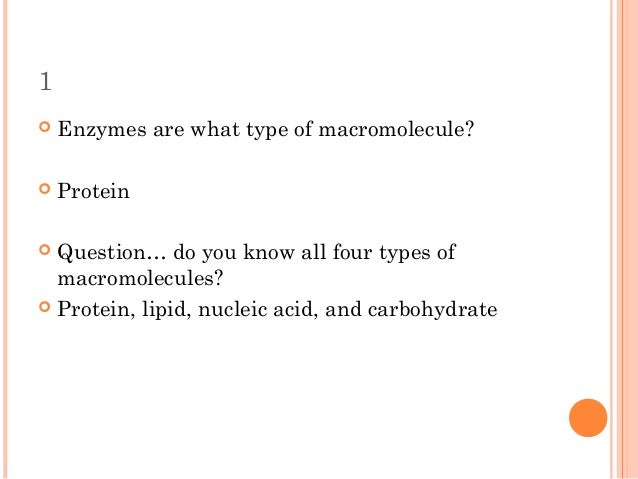 1

• Enzymes are what type of macromolecule?

• Protein

• Question… do you know all four types of macromolecules?
• Protein, lipid, nucleic acid, and carbohydrate